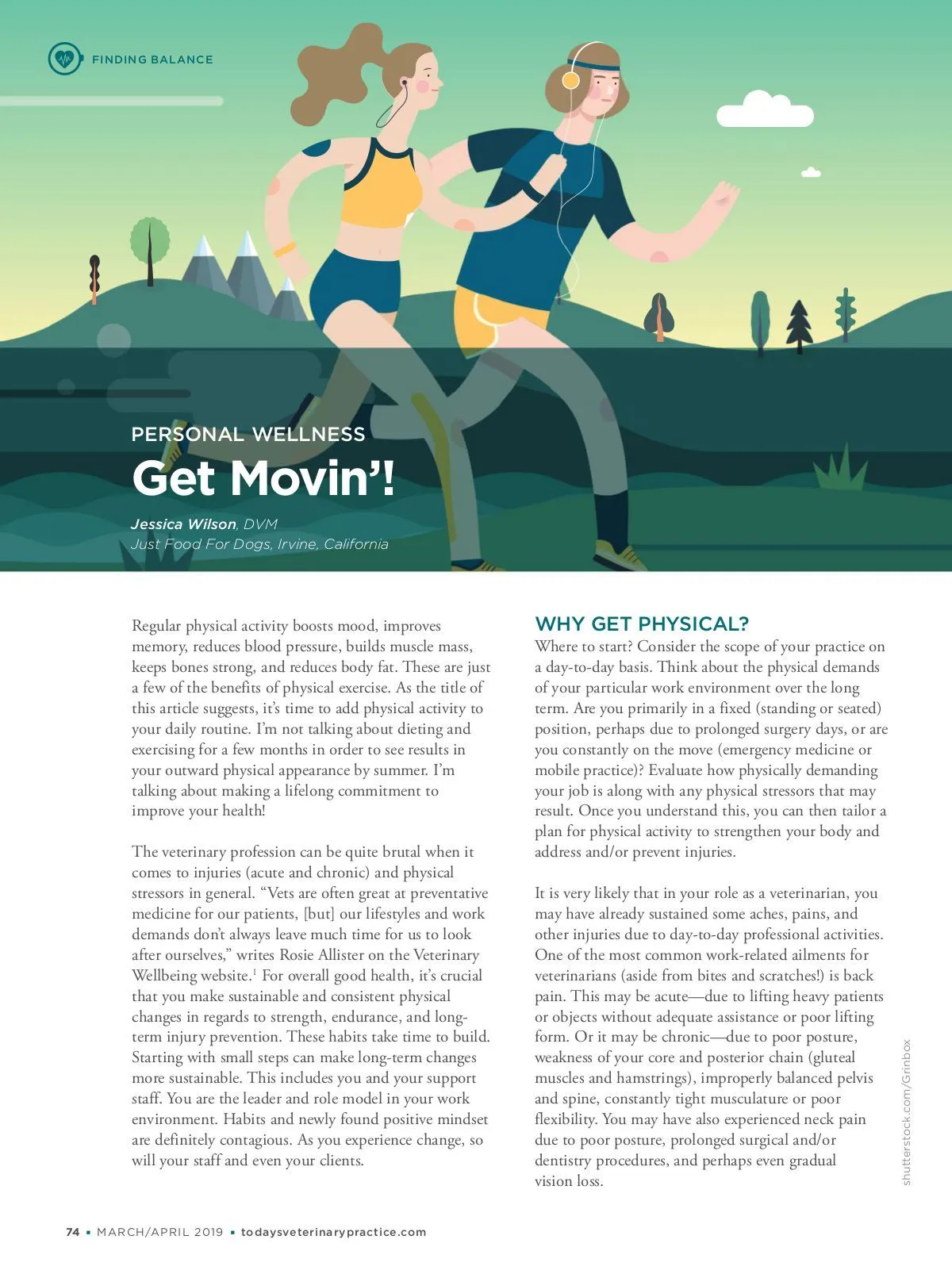 FINDING BALANCE

PERSONAL WELLNESS

Get Movin'!

Jessica Wilson, DVM
Just Food For Dogs, Irvine, California

Regular physical activity boosts mood, improves memory, reduces blood pressure, builds muscle mass, keeps bones strong, and reduces body fat. These are just a few of the benefits of physical exercise. As the title of this article suggests, it's time to add physical activity to your daily routine. I'm not talking about dieting and exercising for a few months in order to see results in your outward physical appearance by summer. I'm talking about making a lifelong commitment to improve your health!

The veterinary profession can be quite brutal when it comes to injuries (acute and chronic) and physical stressors in general. "Vets are often great at preventative medicine for our patients, [but] our lifestyles and work demands don't always leave much time for us to look after ourselves," writes Rosie Allister on the Veterinary Wellbeing website.$^1$ For overall good health, it's crucial that you make sustainable and consistent physical changes in regards to strength, endurance, and long-term injury prevention. These habits take time to build. Starting with small steps can make long-term changes more sustainable. This includes you and your support staff. You are the leader and role model in your work environment. Habits and newly found positive mindset are definitely contagious. As you experience change, so will your staff and even your clients.

WHY GET PHYSICAL?

Where to start? Consider the scope of your practice on a day-to-day basis. Think about the physical demands of your particular work environment over the long term. Are you primarily in a fixed (standing or seated) position, perhaps due to prolonged surgery days, or are you constantly on the move (emergency medicine or mobile practice)? Evaluate how physically demanding your job is along with any physical stressors that may result. Once you understand this, you can then tailor a plan for physical activity to strengthen your body and address and/or prevent injuries.

It is very likely that in your role as a veterinarian, you may have already sustained some aches, pains, and other injuries due to day-to-day professional activities. One of the most common work-related ailments for veterinarians (aside from bites and scratches!) is back pain. This may be acute—due to lifting heavy patients or objects without adequate assistance or poor lifting form. Or it may be chronic—due to poor posture, weakness of your core and posterior chain (gluteal muscles and hamstrings), improperly balanced pelvis and spine, constantly tight musculature or poor flexibility. You may have also experienced neck pain due to poor posture, prolonged surgical and/or dentistry procedures, and perhaps even gradual vision loss.

shutterstock.com/Grinbox

74 • MARCH/APRIL 2019 • todaysveterinarypractice.com